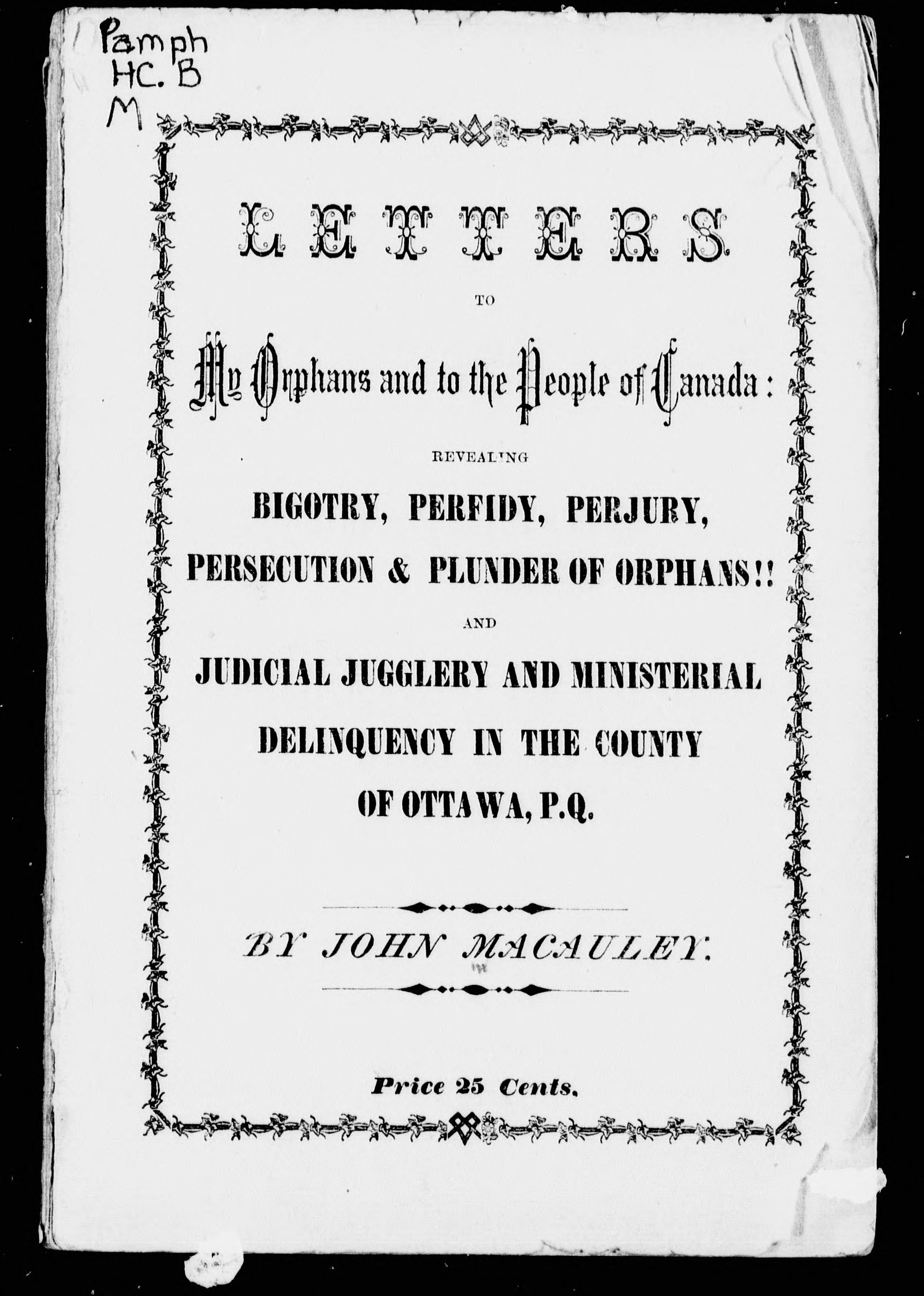 Pamph
HC. B
M

LETTERS

TO

My Orphans and to the People of Canada:

REVEALING

BIGOTRY, PERFIDY, PERJURY,
PERSECUTION & PLUNDER OF ORPHANS!!

AND

JUDICIAL JUGGLERY AND MINISTERIAL DELINQUENCY IN THE COUNTY OF OTTAWA, P.Q.

BY JOHN MACAULEY.

Price 25 Cents.